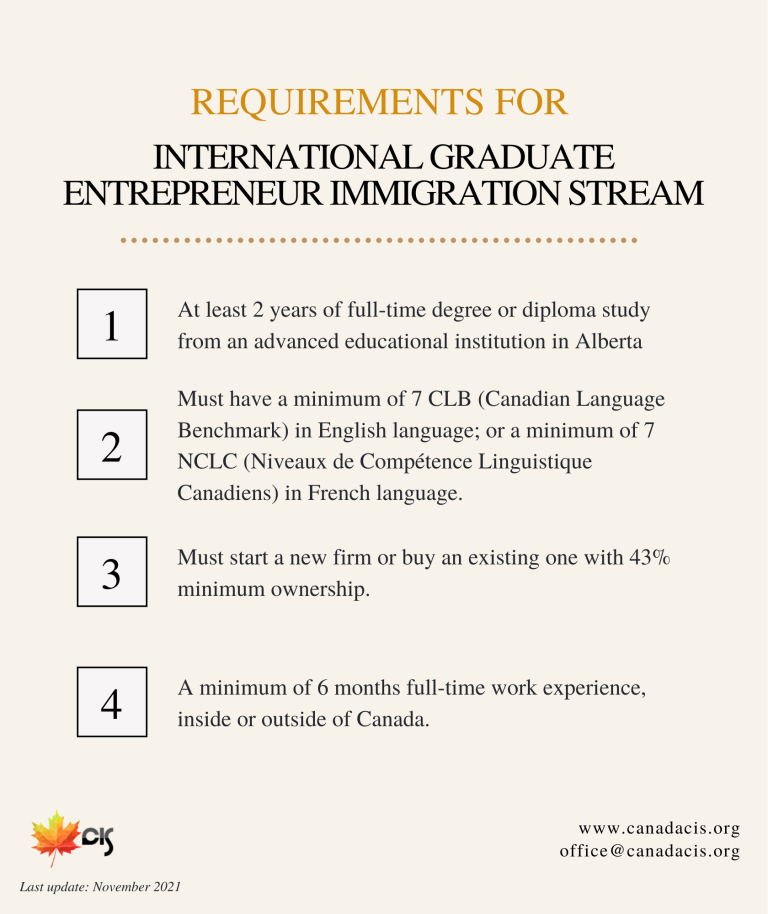 REQUIREMENTS FOR

INTERNATIONAL GRADUATE ENTREPRENEUR IMMIGRATION STREAM

1

At least 2 years of full-time degree or diploma study from an advanced educational institution in Alberta

2

Must have a minimum of 7 CLB (Canadian Language Benchmark) in English language; or a minimum of 7 NCLC (Niveaux de Compétence Linguistique Canadiens) in French language.

3

Must start a new firm or buy an existing one with 43% minimum ownership.

4

A minimum of 6 months full-time work experience, inside or outside of Canada.

CIS

Last update: November 2021

www.canadacis.org
office@canadacis.org